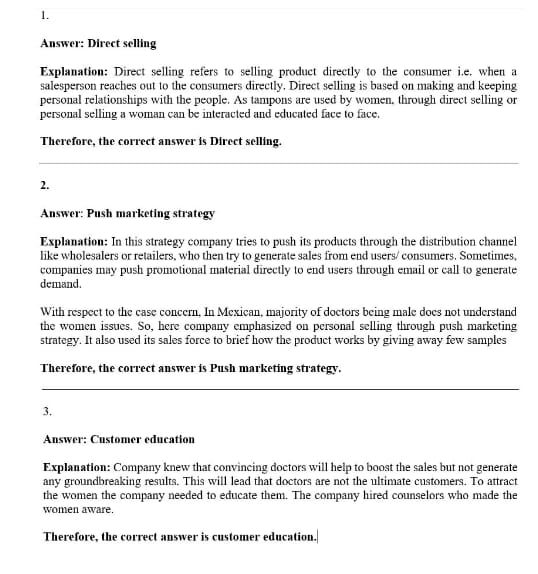 1.

Answer: Direct selling

Explanation: Direct selling refers to selling product directly to the consumer i.e. when a salesperson reaches out to the consumers directly. Direct selling is based on making and keeping personal relationships with the people. As tampons are used by women, through direct selling or personal selling a woman can be interacted and educated face to face.

Therefore, the correct answer is Direct selling.

2.

Answer: Push marketing strategy

Explanation: In this strategy company tries to push its products through the distribution channel like wholesalers or retailers, who then try to generate sales from end users/ consumers. Sometimes, companies may push promotional material directly to end users through email or call to generate demand.

With respect to the case concern, In Mexican, majority of doctors being male does not understand the women issues. So, here company emphasized on personal selling through push marketing strategy. It also used its sales force to brief how the product works by giving away few samples

Therefore, the correct answer is Push marketing strategy.

3.

Answer: Customer education

Explanation: Company knew that convincing doctors will help to boost the sales but not generate any groundbreaking results. This will lead that doctors are not the ultimate customers. To attract the women the company needed to educate them. The company hired counselors who made the women aware.

Therefore, the correct answer is customer education.